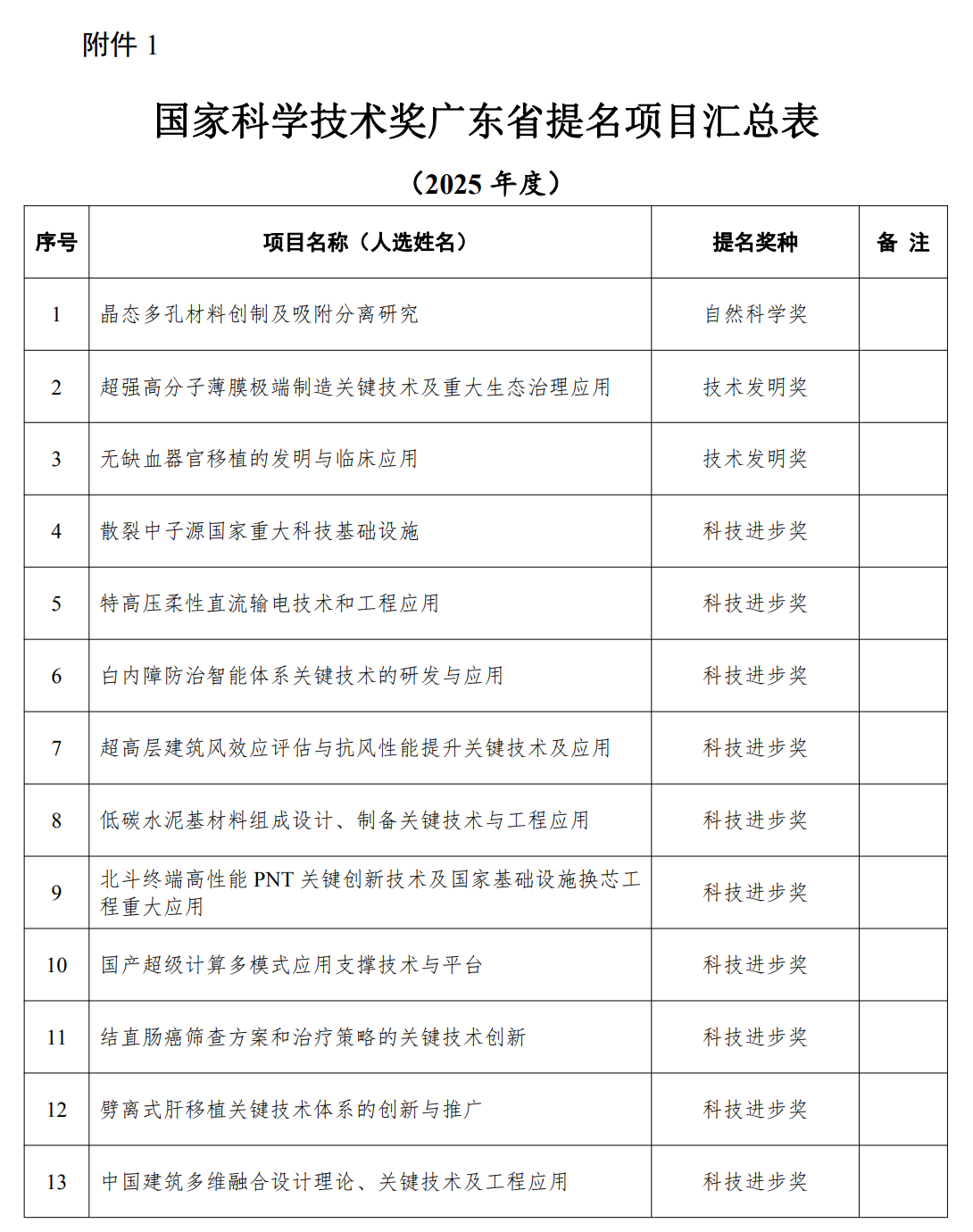 附件 1

国家科学技术奖广东省提名项目汇总表

（2025 年度）

| 序号 | 项目名称（人选姓名） | 提名奖种 | 备 注 |
|---|---|---|---|
| 1 | 晶态多孔材料创制及吸附分离研究 | 自然科学奖 | |
| 2 | 超强高分子薄膜极端制造关键技术及重大生态治理应用 | 技术发明奖 | |
| 3 | 无缺血器官移植的发明与临床应用 | 技术发明奖 | |
| 4 | 散裂中子源国家重大科技基础设施 | 科技进步奖 | |
| 5 | 特高压柔性直流输电技术和工程应用 | 科技进步奖 | |
| 6 | 白内障防治智能体系关键技术的研发与应用 | 科技进步奖 | |
| 7 | 超高层建筑风效应评估与抗风性能提升关键技术及应用 | 科技进步奖 | |
| 8 | 低碳水泥基材料组成设计、制备关键技术与工程应用 | 科技进步奖 | |
| 9 | 北斗终端高性能 PNT 关键创新技术及国家基础设施换芯工程重大应用 | 科技进步奖 | |
| 10 | 国产超级计算多模式应用支撑技术与平台 | 科技进步奖 | |
| 11 | 结直肠癌筛查方案和治疗策略的关键技术创新 | 科技进步奖 | |
| 12 | 劈离式肝移植关键技术体系的创新与推广 | 科技进步奖 | |
| 13 | 中国建筑多维融合设计理论、关键技术及工程应用 | 科技进步奖 | |